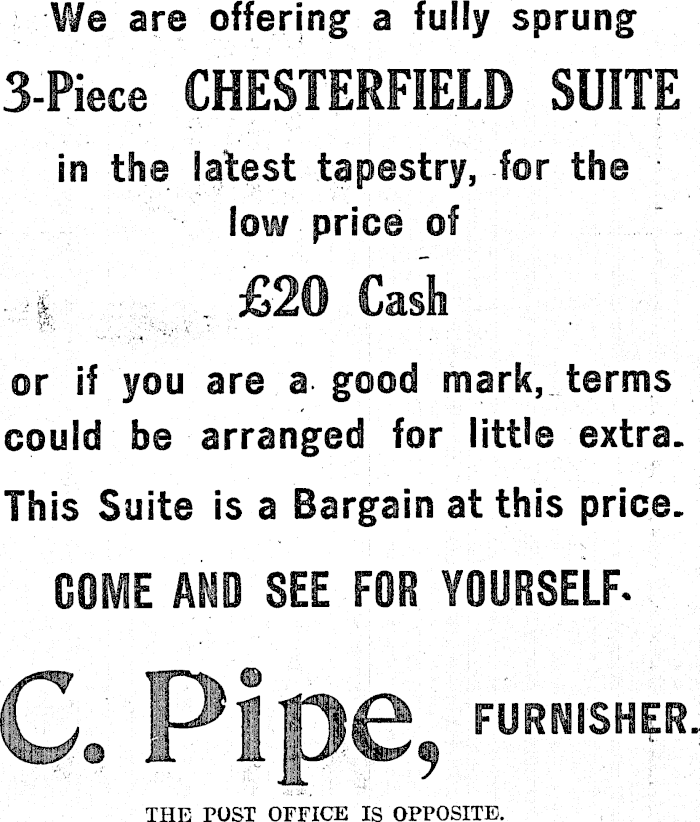 We are offering a fully sprung

3-Piece CHESTERFIELD SUITE

in the latest tapestry, for the low price of

£20 Cash

or if you are a good mark, terms could be arranged for little extra.

This Suite is a Bargain at this price.

COME AND SEE FOR YOURSELF.

C. Pipe, FURNISHER.

THE POST OFFICE IS OPPOSITE.